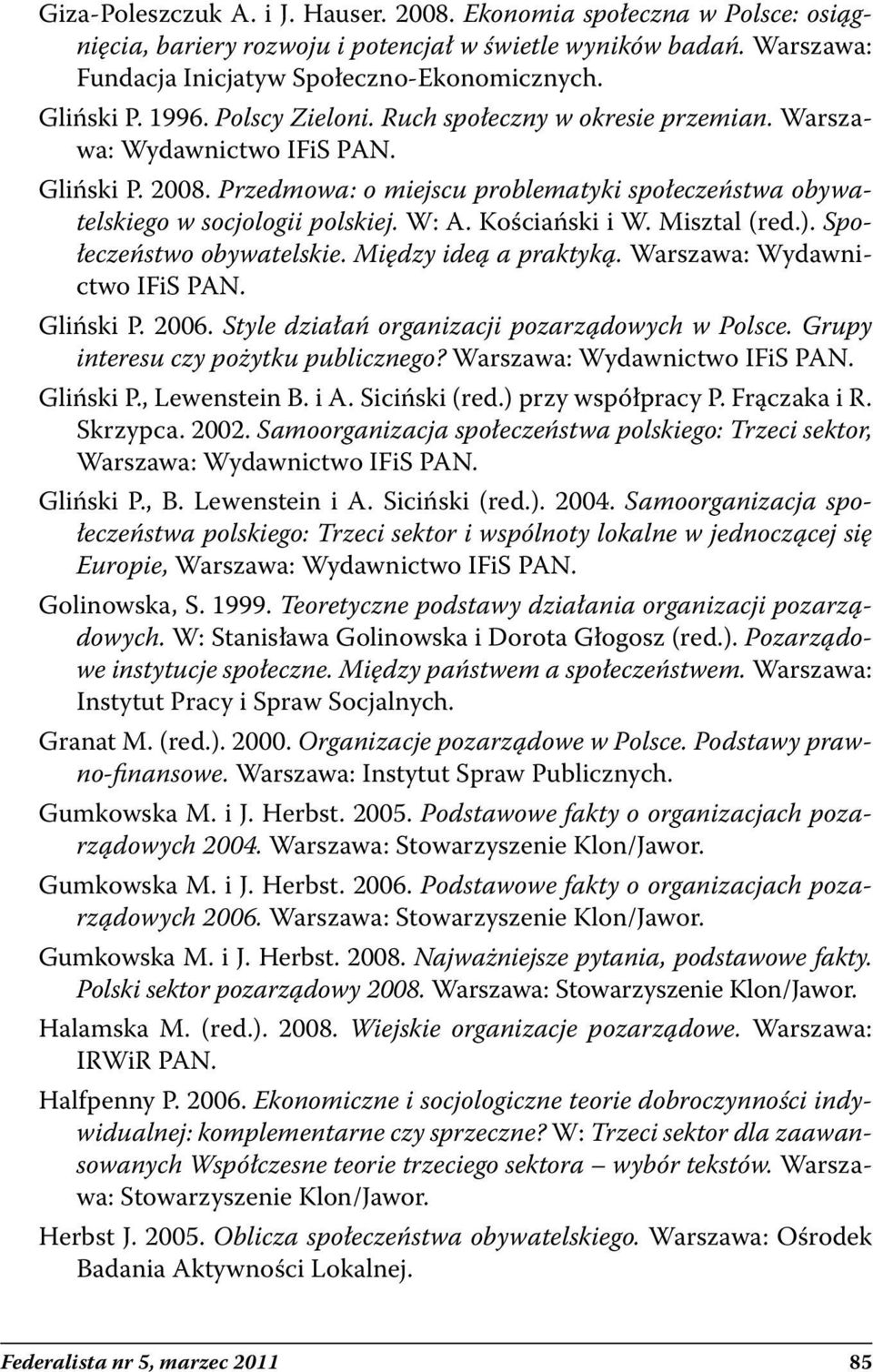 Giza-Poleszczuk A. i J. Hauser. 2008. Ekonomia społeczna w Polsce: osiągnięcia, bariery rozwoju i potencjał w świetle wyników badań. Warszawa: Fundacja Inicjatyw Społeczno-Ekonomicznych.

Gliński P. 1996. Polscy Zieloni. Ruch społeczny w okresie przemian. Warszawa: Wydawnictwo IFiS PAN.

Gliński P. 2008. Przedmowa: o miejscu problematyki społeczeństwa obywatelskiego w socjologii polskiej. W: A. Kościański i W. Misztal (red.). Społeczeństwo obywatelskie. Między ideą a praktyką. Warszawa: Wydawnictwo IFiS PAN.

Gliński P. 2006. Style działań organizacji pozarządowych w Polsce. Grupy interesu czy pożytku publicznego? Warszawa: Wydawnictwo IFiS PAN.

Gliński P., Lewenstein B. i A. Siciński (red.) przy współpracy P. Frączaka i R. Skrzypca. 2002. Samoorganizacja społeczeństwa polskiego: Trzeci sektor, Warszawa: Wydawnictwo IFiS PAN.

Gliński P., B. Lewenstein i A. Siciński (red.). 2004. Samoorganizacja społeczeństwa polskiego: Trzeci sektor i wspólnoty lokalne w jednoczącej się Europie, Warszawa: Wydawnictwo IFiS PAN.

Golinowska, S. 1999. Teoretyczne podstawy działania organizacji pozarządowych. W: Stanisława Golinowska i Dorota Głogosz (red.). Pozarządowe instytucje społeczne. Między państwem a społeczeństwem. Warszawa: Instytut Pracy i Spraw Socjalnych.

Granat M. (red.). 2000. Organizacje pozarządowe w Polsce. Podstawy prawno-finansowe. Warszawa: Instytut Spraw Publicznych.

Gumkowska M. i J. Herbst. 2005. Podstawowe fakty o organizacjach pozarządowych 2004. Warszawa: Stowarzyszenie Klon/Jawor.

Gumkowska M. i J. Herbst. 2006. Podstawowe fakty o organizacjach pozarządowych 2006. Warszawa: Stowarzyszenie Klon/Jawor.

Gumkowska M. i J. Herbst. 2008. Najważniejsze pytania, podstawowe fakty. Polski sektor pozarządowy 2008. Warszawa: Stowarzyszenie Klon/Jawor.

Halamska M. (red.). 2008. Wiejskie organizacje pozarządowe. Warszawa: IRWiR PAN.

Halfpenny P. 2006. Ekonomiczne i socjologiczne teorie dobroczynności indywidualnej: komplementarne czy sprzeczne? W: Trzeci sektor dla zaawansowanych Współczesne teorie trzeciego sektora – wybór tekstów. Warszawa: Stowarzyszenie Klon/Jawor.

Herbst J. 2005. Oblicza społeczeństwa obywatelskiego. Warszawa: Ośrodek Badania Aktywności Lokalnej.

Federalista nr 5, marzec 2011 85